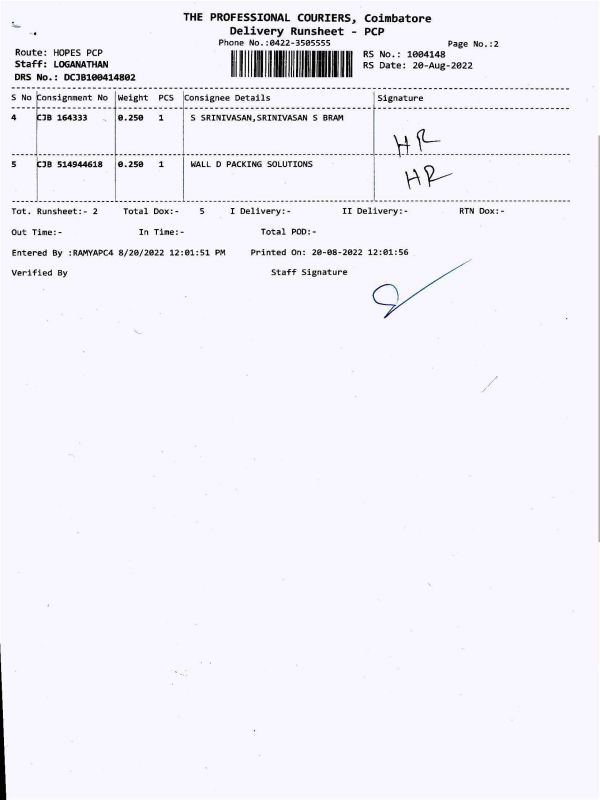 THE PROFESSIONAL COURIERS, Coimbatore
Delivery Runsheet - PCP
Phone No.:0422-3505555

Page No.:2

Route: HOPES PCP
Staff: LOGANATHAN
DRS No.: DCJB100414802

RS No.: 1004148
RS Date: 20-Aug-2022

| S No | Consignment No | Weight | PCS | Consignee Details | Signature |
|---|---|---|---|---|---|
| 4 | CJB 164333 | 0.250 | 1 | S SRINIVASAN,SRINIVASAN S BRAM | HR |
| 5 | CJB 514944618 | 0.250 | 1 | WALL D PACKING SOLUTIONS | HR |

Tot. Runsheet:- 2 Total Dox:- 5 I Delivery:- II Delivery:- RTN Dox:-

Out Time:- In Time:- Total POD:-

Entered By :RAMYAPC4 8/20/2022 12:01:51 PM Printed On: 20-08-2022 12:01:56

Verified By Staff Signature